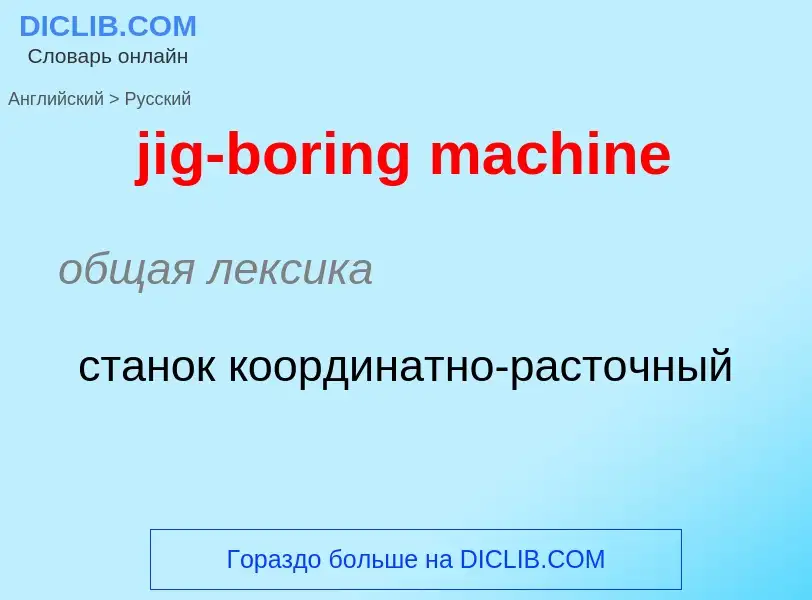 DICLIB.COM
Словарь онлайн

Английский > Русский

jig-boring machine

общая лексика

станок координатно-расточный

Гораздо больше на DICLIB.COM